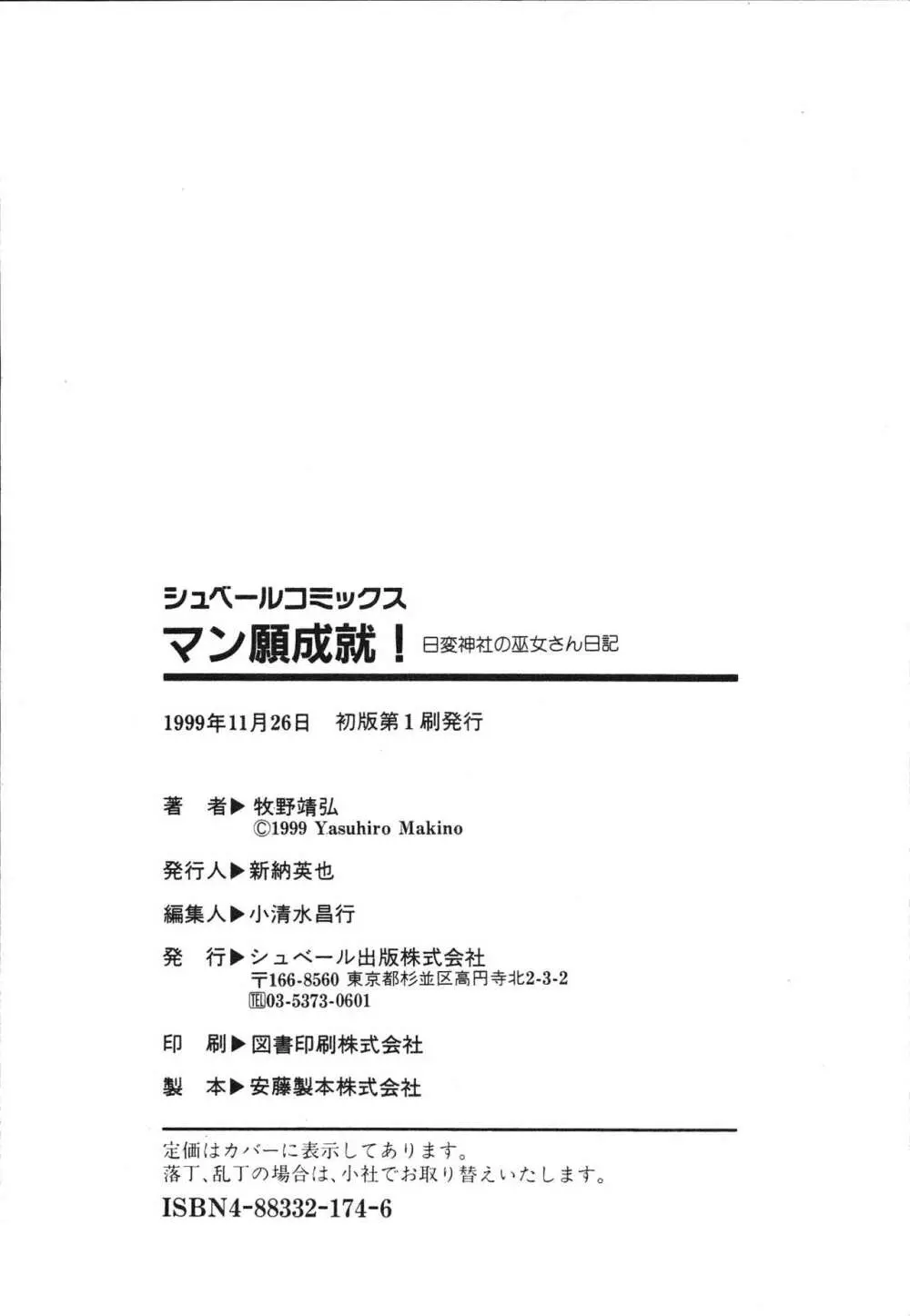 シュベールコミックス
マン願成就！ 日変神社の巫女さん日記

1999年11月26日　初版第1刷発行

著　者▶牧野靖弘
©1999 Yasuhiro Makino

発行人▶新納英也

編集人▶小清水昌行

発　行▶シュベール出版株式会社
〒166-8560 東京都杉並区高円寺北2-3-2
℡03-5373-0601

印　刷▶図書印刷株式会社

製　本▶安藤製本株式会社

定価はカバーに表示してあります。
落丁、乱丁の場合は、小社でお取り替えいたします。

ISBN4-88332-174-6